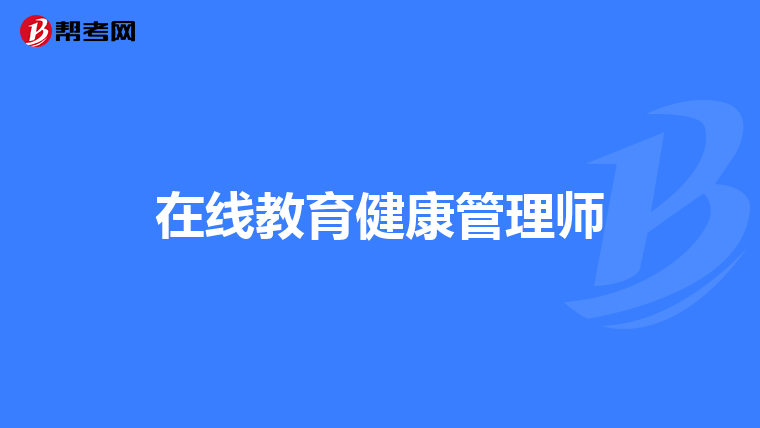 帮考网

在线教育健康管理师